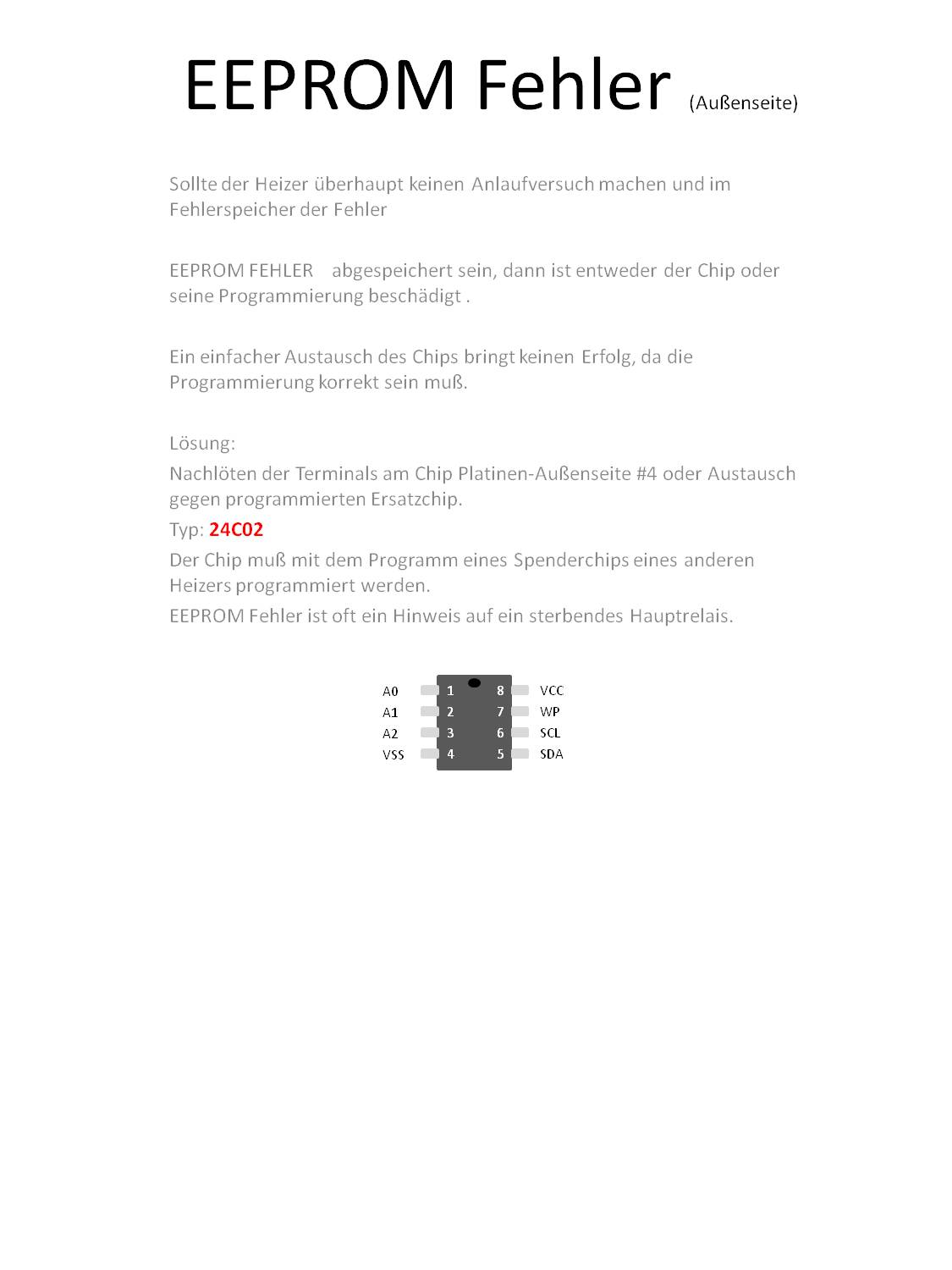 EEPROM Fehler (Außenseite)

Sollte der Heizer überhaupt keinen Anlaufversuch machen und im Fehlerspeicher der Fehler

EEPROM FEHLER abgespeichert sein, dann ist entweder der Chip oder seine Programmierung beschädigt .

Ein einfacher Austausch des Chips bringt keinen Erfolg, da die Programmierung korrekt sein muß.

Lösung:

Nachlöten der Terminals am Chip Platinen-Außenseite #4 oder Austausch gegen programmierten Ersatzchip.

Typ: 24C02

Der Chip muß mit dem Programm eines Spenderchips eines anderen Heizers programmiert werden.

EEPROM Fehler ist oft ein Hinweis auf ein sterbendes Hauptrelais.

A0 1 8 VCC
A1 2 7 WP
A2 3 6 SCL
VSS 4 5 SDA